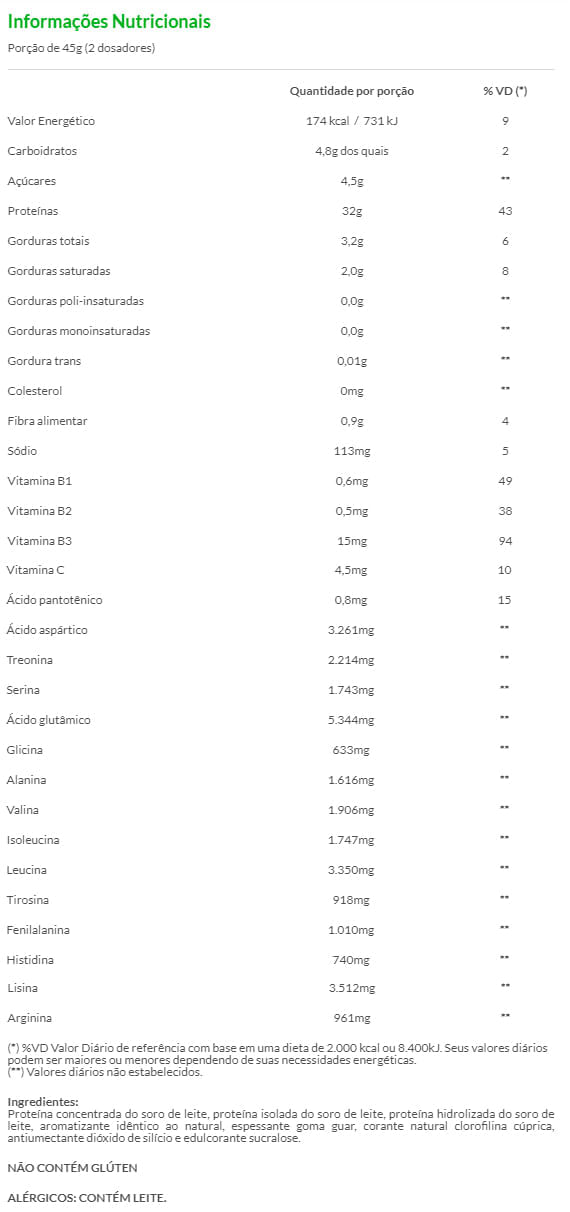 Informações Nutricionais

Porção de 45g (2 dosadores)

| | Quantidade por porção | % VD (*) |
|---|---|---|
| Valor Energético | 174 kcal / 731 kJ | 9 |
| Carboidratos | 4,8g dos quais | 2 |
| Açúcares | 4,5g | ** |
| Proteínas | 32g | 43 |
| Gorduras totais | 3,2g | 6 |
| Gorduras saturadas | 2,0g | 8 |
| Gorduras poli-insaturadas | 0,0g | ** |
| Gorduras monoinsaturadas | 0,0g | ** |
| Gordura trans | 0,01g | ** |
| Colesterol | 0mg | ** |
| Fibra alimentar | 0,9g | 4 |
| Sódio | 113mg | 5 |
| Vitamina B1 | 0,6mg | 49 |
| Vitamina B2 | 0,5mg | 38 |
| Vitamina B3 | 15mg | 94 |
| Vitamina C | 4,5mg | 10 |
| Ácido pantotênico | 0,8mg | 15 |
| Ácido aspártico | 3.261mg | ** |
| Treonina | 2.214mg | ** |
| Serina | 1.743mg | ** |
| Ácido glutâmico | 5.344mg | ** |
| Glicina | 633mg | ** |
| Alanina | 1.616mg | ** |
| Valina | 1.906mg | ** |
| Isoleucina | 1.747mg | ** |
| Leucina | 3.350mg | ** |
| Tirosina | 918mg | ** |
| Fenilalanina | 1.010mg | ** |
| Histidina | 740mg | ** |
| Lisina | 3.512mg | ** |
| Arginina | 961mg | ** |

(*) %VD Valor Diário de referência com base em uma dieta de 2.000 kcal ou 8.400kJ. Seus valores diários podem ser maiores ou menores dependendo de suas necessidades energéticas.
(**) Valores diários não estabelecidos.

Ingredientes:
Proteína concentrada do soro de leite, proteína isolada do soro de leite, proteína hidrolizada do soro de leite, aromatizante idêntico ao natural, espessante goma guar, corante natural clorofilina cúprica, antiumectante dióxido de silício e edulcorante sucralose.

NÃO CONTÉM GLÚTEN

ALÉRGICOS: CONTÉM LEITE.